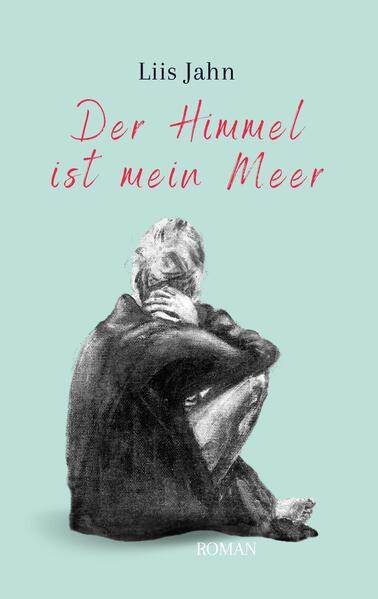 Liis Jahn

Der Himmel ist mein Meer

ROMAN